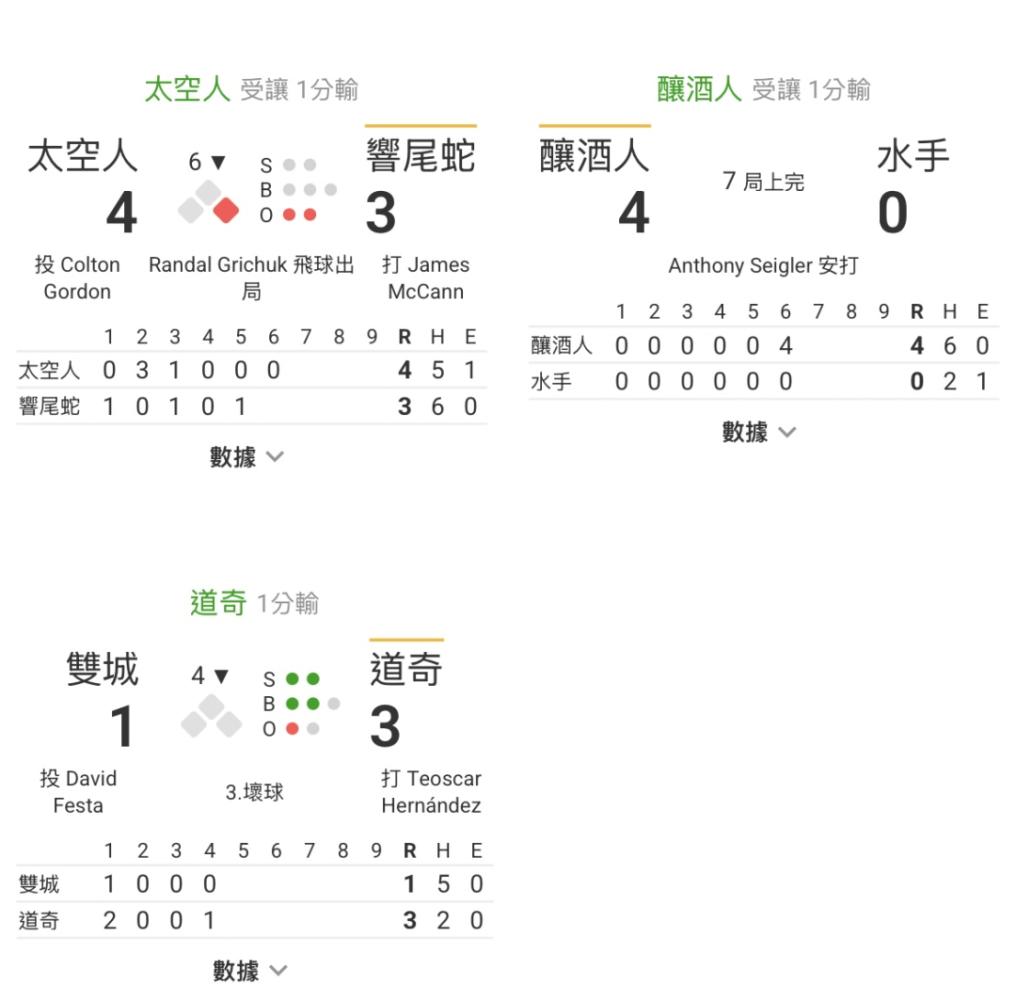 太空人 受讓 1分輸

太空人
4

6 ▼

S
B
O

響尾蛇
3

投 Colton Gordon

Randal Grichuk 飛球出局

打 James McCann

| | 1 | 2 | 3 | 4 | 5 | 6 | 7 | 8 | 9 | R | H | E |
|---|---|---|---|---|---|---|---|---|---|---|---|---|
| 太空人 | 0 | 3 | 1 | 0 | 0 | 0 | | | | 4 | 5 | 1 |
| 響尾蛇 | 1 | 0 | 1 | 0 | 1 | | | | | 3 | 6 | 0 |

數據

釀酒人 受讓 1分輸

釀酒人
4

7 局上完

水手
0

Anthony Seigler 安打

| | 1 | 2 | 3 | 4 | 5 | 6 | 7 | 8 | 9 | R | H | E |
|---|---|---|---|---|---|---|---|---|---|---|---|---|
| 釀酒人 | 0 | 0 | 0 | 0 | 0 | 4 | | | | 4 | 6 | 0 |
| 水手 | 0 | 0 | 0 | 0 | 0 | 0 | | | | 0 | 2 | 1 |

數據

道奇 1分輸

雙城
1

4 ▼

S
B
O

道奇
3

投 David Festa

3.壞球

打 Teoscar Hernández

| | 1 | 2 | 3 | 4 | 5 | 6 | 7 | 8 | 9 | R | H | E |
|---|---|---|---|---|---|---|---|---|---|---|---|---|
| 雙城 | 1 | 0 | 0 | 0 | | | | | | 1 | 5 | 0 |
| 道奇 | 2 | 0 | 0 | 1 | | | | | | 3 | 2 | 0 |

數據